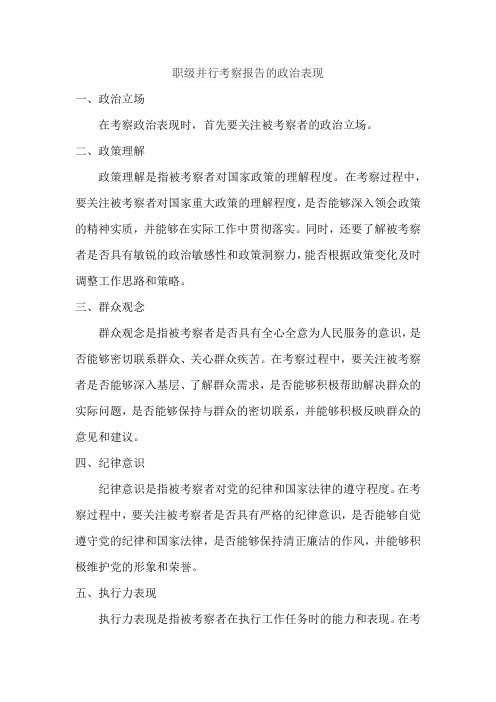 职级并行考察报告的政治表现

一、政治立场

在考察政治表现时，首先要关注被考察者的政治立场。

二、政策理解

政策理解是指被考察者对国家政策的理解程度。在考察过程中，要关注被考察者对国家重大政策的理解程度，是否能够深入领会政策的精神实质，并能够在实际工作中贯彻落实。同时，还要了解被考察者是否具有敏锐的政治敏感性和政策洞察力，能否根据政策变化及时调整工作思路和策略。

三、群众观念

群众观念是指被考察者是否具有全心全意为人民服务的意识，是否能够密切联系群众、关心群众疾苦。在考察过程中，要关注被考察者是否能够深入基层、了解群众需求，是否能够积极帮助解决群众的实际问题，是否能够保持与群众的密切联系，并能够积极反映群众的意见和建议。

四、纪律意识

纪律意识是指被考察者对党的纪律和国家法律的遵守程度。在考察过程中，要关注被考察者是否具有严格的纪律意识，是否能够自觉遵守党的纪律和国家法律，是否能够保持清正廉洁的作风，并能够积极维护党的形象和荣誉。

五、执行力表现

执行力表现是指被考察者在执行工作任务时的能力和表现。在考